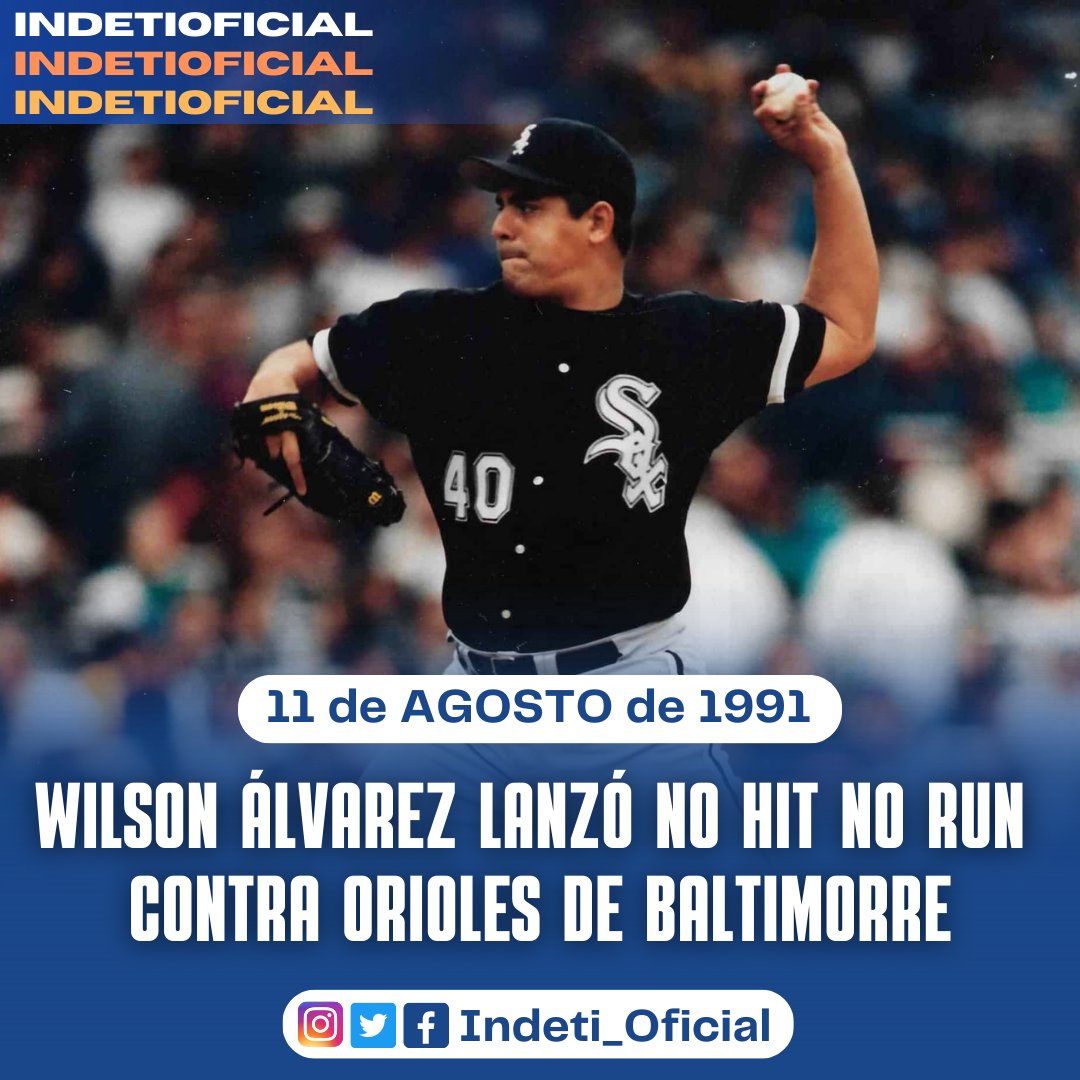 INDETIOFICIAL
INDETIOFICIAL
INDETIOFICIAL

Sox
40

11 de AGOSTO de 1991

WILSON ÁLVAREZ LANZÓ NO HIT NO RUN CONTRA ORIOLES DE BALTIMORRE

Indeti_Oficial